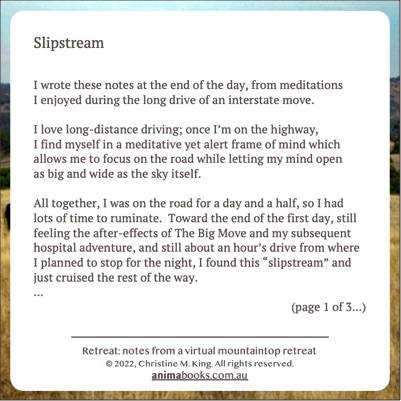 Slipstream

I wrote these notes at the end of the day, from meditations I enjoyed during the long drive of an interstate move.

I love long-distance driving; once I'm on the highway, I find myself in a meditative yet alert frame of mind which allows me to focus on the road while letting my mind open as big and wide as the sky itself.

All together, I was on the road for a day and a half, so I had lots of time to ruminate. Toward the end of the first day, still feeling the after-effects of The Big Move and my subsequent hospital adventure, and still about an hour's drive from where I planned to stop for the night, I found this "slipstream" and just cruised the rest of the way.
...

(page 1 of 3...)

Retreat: notes from a virtual mountaintop retreat
© 2022, Christine M. King. All rights reserved.
animabooks.com.au